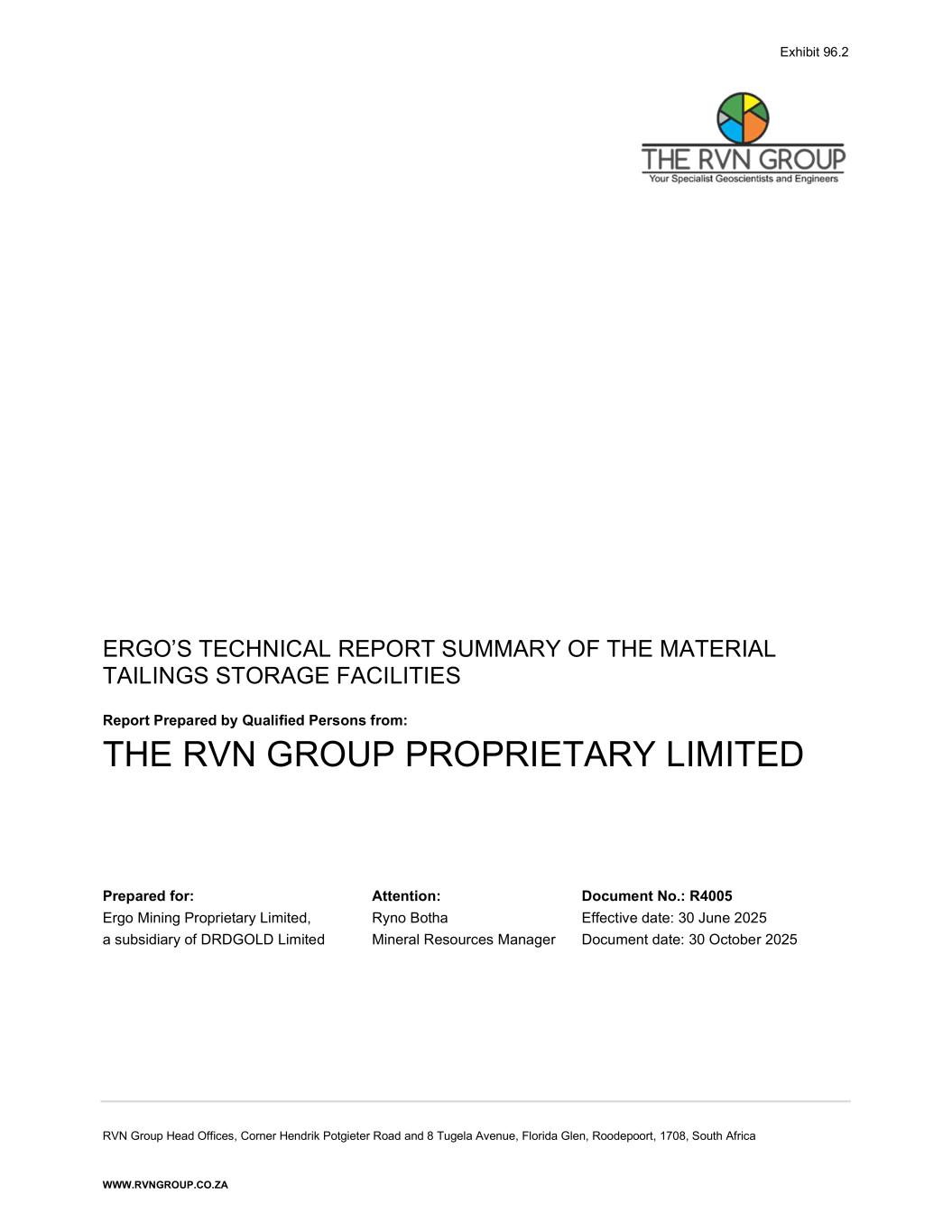 Exhibit 96.2

THE RVN GROUP
Your Specialist Geoscientists and Engineers

ERGO'S TECHNICAL REPORT SUMMARY OF THE MATERIAL TAILINGS STORAGE FACILITIES

Report Prepared by Qualified Persons from:

THE RVN GROUP PROPRIETARY LIMITED

Prepared for:
Ergo Mining Proprietary Limited,
a subsidiary of DRDGOLD Limited

Attention:
Ryno Botha
Mineral Resources Manager

Document No.: R4005
Effective date: 30 June 2025
Document date: 30 October 2025

RVN Group Head Offices, Corner Hendrik Potgieter Road and 8 Tugela Avenue, Florida Glen, Roodepoort, 1708, South Africa

WWW.RVNGROUP.CO.ZA